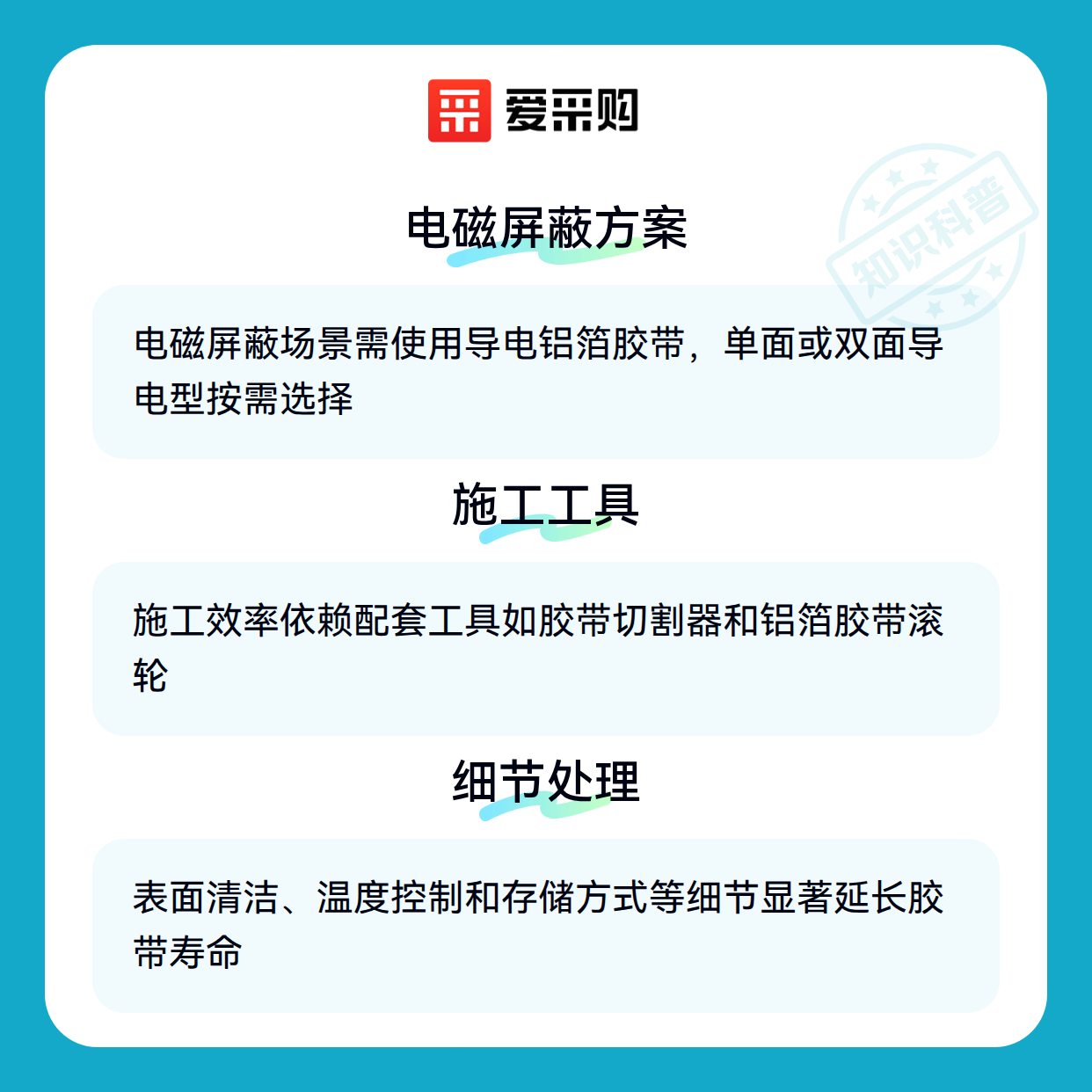 爱采购

电磁屏蔽方案

电磁屏蔽场景需使用导电铝箔胶带，单面或双面导电型按需选择

施工工具

施工效率依赖配套工具如胶带切割器和铝箔胶带滚轮

细节处理

表面清洁、温度控制和存储方式等细节显著延长胶带寿命

知识科普